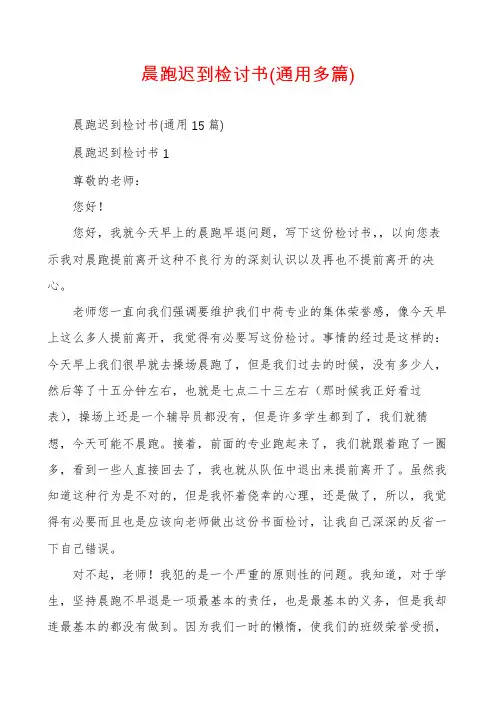 晨跑迟到检讨书(通用多篇)

晨跑迟到检讨书(通用15篇)

晨跑迟到检讨书1

尊敬的老师：

您好！

您好，我就今天早上的晨跑早退问题，写下这份检讨书，，以向您表示我对晨跑提前离开这种不良行为的深刻认识以及再也不提前离开的决心。

老师您一直向我们强调要维护我们中荷专业的集体荣誉感，像今天早上这么多人提前离开，我觉得有必要写这份检讨。事情的经过是这样的：今天早上我们很早就去操场晨跑了，但是我们过去的时候，没有多少人，然后等了十五分钟左右，也就是七点二十三左右（那时候我正好看过表），操场上还是一个辅导员都没有，但是许多学生都到了，我们就猜想，今天可能不晨跑。接着，前面的专业跑起来了，我们就跟着跑了一圈多，看到一些人直接回去了，我也就从队伍中退出来提前离开了。虽然我知道这种行为是不对的，但是我怀着侥幸的心理，还是做了，所以，我觉得有必要而且也是应该向老师做出这份书面检讨，让我自己深深的反省一下自己错误。

对不起，老师！我犯的是一个严重的原则性的问题。我知道，对于学生，坚持晨跑不早退是一项最基本的责任，也是最基本的义务，但是我却连最基本的都没有做到。因为我们一时的懒惰，使我们的班级荣誉受损，